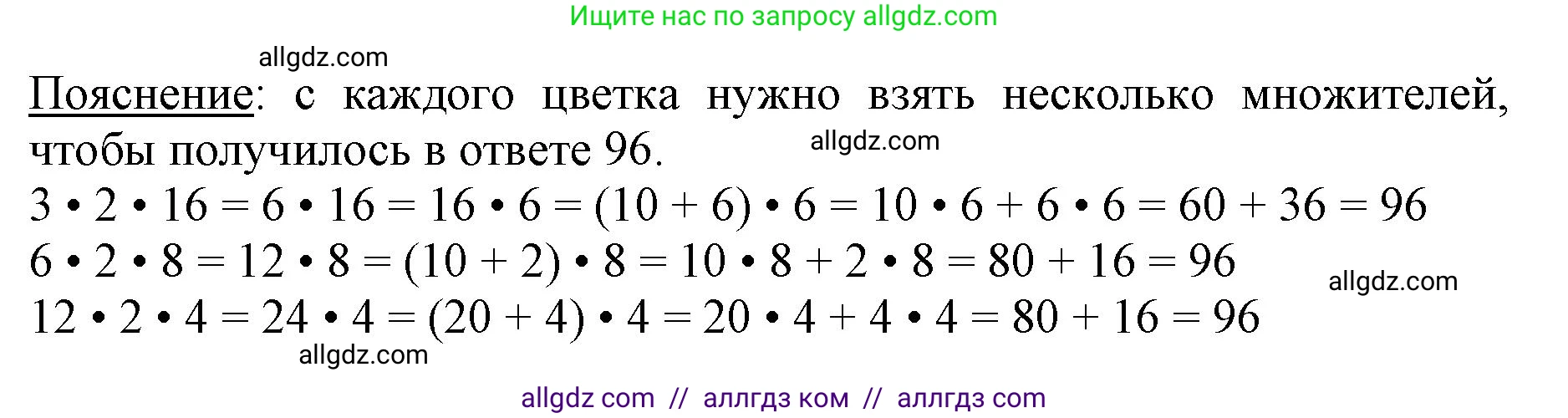 Ищите нас по запросу allgdz.com

allgdz.com

Пояснение: с каждого цветка нужно взять несколько множителей, чтобы получилось в ответе 96.

allgdz.com

$3 \cdot 2 \cdot 16 = 6 \cdot 16 = 16 \cdot 6 = (10 + 6) \cdot 6 = 10 \cdot 6 + 6 \cdot 6 = 60 + 36 = 96$

$6 \cdot 2 \cdot 8 = 12 \cdot 8 = (10 + 2) \cdot 8 = 10 \cdot 8 + 2 \cdot 8 = 80 + 16 = 96$

allgdz.com

$12 \cdot 2 \cdot 4 = 24 \cdot 4 = (20 + 4) \cdot 4 = 20 \cdot 4 + 4 \cdot 4 = 80 + 16 = 96$

allgdz.com

allgdz com // аллгдз ком // аллгдз com